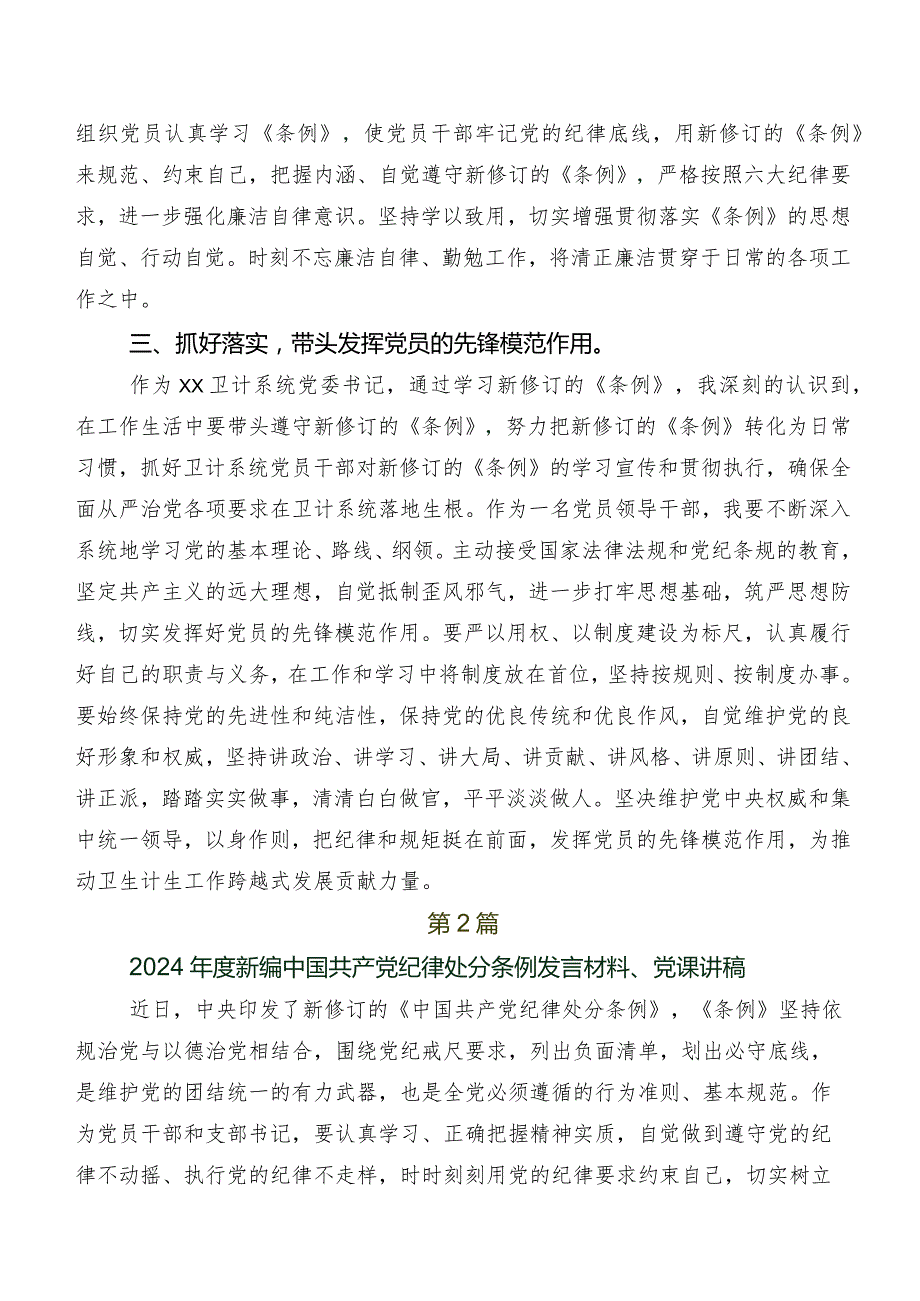 组织党员认真学习《条例》，使党员干部牢记党的纪律底线，用新修订的《条例》来规范、约束自己，把握内涵、自觉遵守新修订的《条例》，严格按照六大纪律要求，进一步强化廉洁自律意识。坚持学以致用，切实增强贯彻落实《条例》的思想自觉、行动自觉。时刻不忘廉洁自律、勤勉工作，将清正廉洁贯穿于日常的各项工作之中。

三、抓好落实，带头发挥党员的先锋模范作用。

作为XX卫计系统党委书记，通过学习新修订的《条例》，我深刻的认识到，在工作生活中要带头遵守新修订的《条例》，努力把新修订的《条例》转化为日常习惯，抓好卫计系统党员干部对新修订的《条例》的学习宣传和贯彻执行，确保全面从严治党各项要求在卫计系统落地生根。作为一名党员领导干部，我要不断深入系统地学习党的基本理论、路线、纲领。主动接受国家法律法规和党纪条规的教育，坚定共产主义的远大理想，自觉抵制歪风邪气，进一步打牢思想基础，筑严思想防线，切实发挥好党员的先锋模范作用。要严以用权、以制度建设为标尺，认真履行好自己的职责与义务，在工作和学习中将制度放在首位，坚持按规则、按制度办事。要始终保持党的先进性和纯洁性，保持党的优良传统和优良作风，自觉维护党的良好形象和权威，坚持讲政治、讲学习、讲大局、讲贡献、讲风格、讲原则、讲团结、讲正派，踏踏实实做事，清清白白做官，平平淡淡做人。坚决维护党中央权威和集中统一领导，以身作则，把纪律和规矩挺在前面，发挥党员的先锋模范作用，为推动卫生计生工作跨越式发展贡献力量。

第2篇

2024年度新编中国共产党纪律处分条例发言材料、党课讲稿

近日，中央印发了新修订的《中国共产党纪律处分条例》，《条例》坚持依规治党与以德治党相结合，围绕党纪戒尺要求，列出负面清单，划出必守底线，是维护党的团结统一的有力武器，也是全党必须遵循的行为准则、基本规范。作为党员干部和支部书记，要认真学习、正确把握精神实质，自觉做到遵守党的纪律不动摇、执行党的纪律不走样，时时刻刻用党的纪律要求约束自己，切实树立